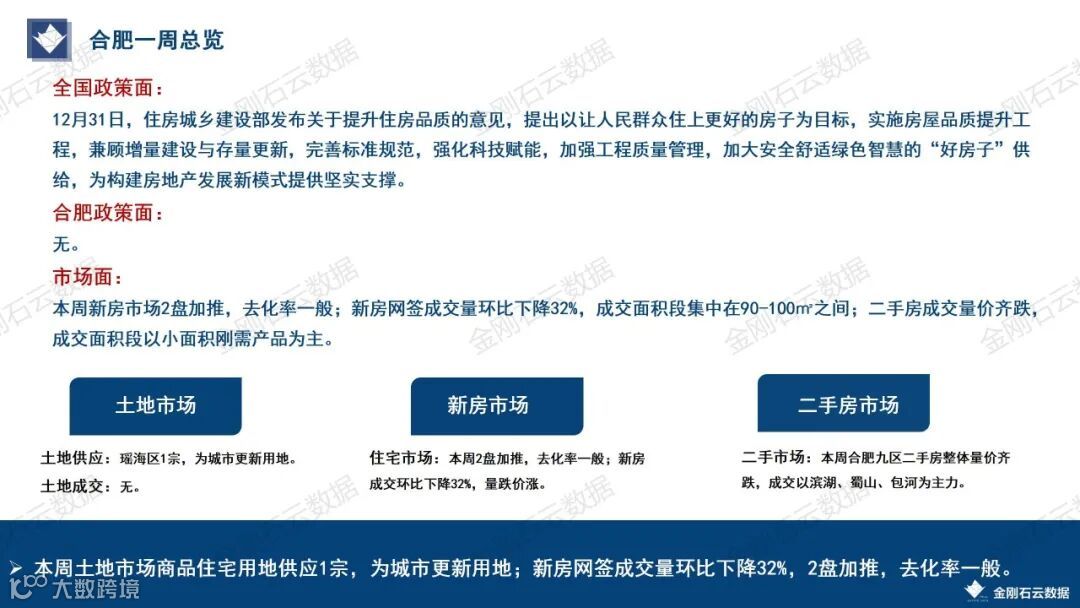 合肥一周总览

全国政策面：

12月31日，住房城乡建设部发布关于提升住房品质的意见，提出以让人民群众住上更好的房子为目标，实施房屋品质提升工程，兼顾增量建设与存量更新，完善标准规范，强化科技赋能，加强工程质量管理，加大安全舒适绿色智慧的“好房子”供给，为构建房地产发展新模式提供坚实支撑。

合肥政策面：

无。

市场面：

本周新房市场2盘加推，去化率一般；新房网签成交量环比下降32%，成交面积段集中在90-100㎡之间；二手房成交量价齐跌，成交面积段以小面积刚需产品为主。

土地市场

土地供应：瑶海区1宗，为城市更新用地。

土地成交：无。

新房市场

住宅市场：本周2盘加推，去化率一般；新房成交环比下降32%，量跌价涨。

二手房市场

二手市场：本周合肥九区二手房整体量价齐跌，成交以滨湖、蜀山、包河为主力。

➢ 本周土地市场商品住宅用地供应1宗，为城市更新用地；新房网签成交量环比下降32%，2盘加推，去化率一般。

大数跨境

金刚石云数据